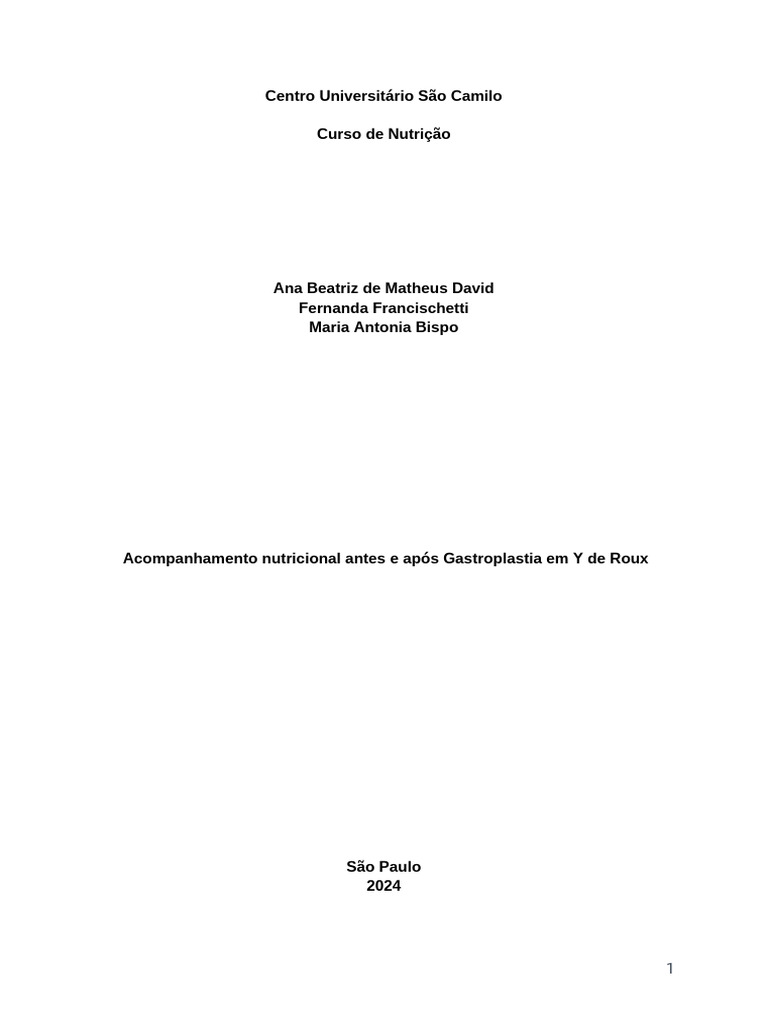 Centro Universitário São Camilo

Curso de Nutrição

Ana Beatriz de Matheus David
Fernanda Francischetti
Maria Antonia Bispo

Acompanhamento nutricional antes e após Gastroplastia em Y de Roux

São Paulo
2024

1